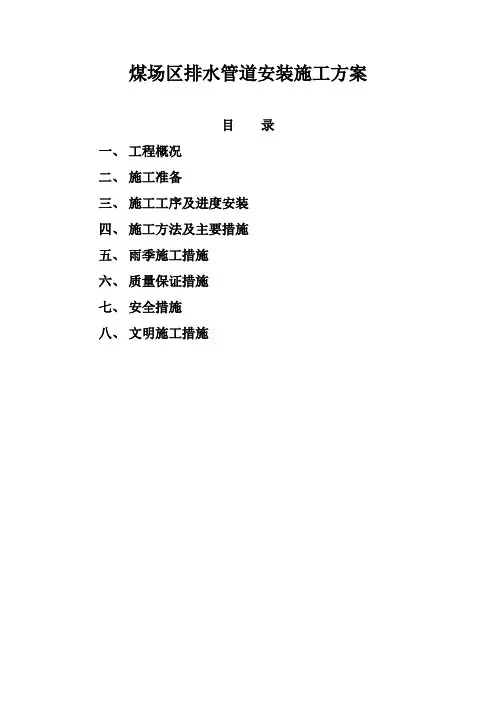 煤场区排水管道安装施工方案

目 录

一、工程概况

二、施工准备

三、施工工序及进度安装

四、施工方法及主要措施

五、雨季施工措施

六、质量保证措施

七、安全措施

八、文明施工措施